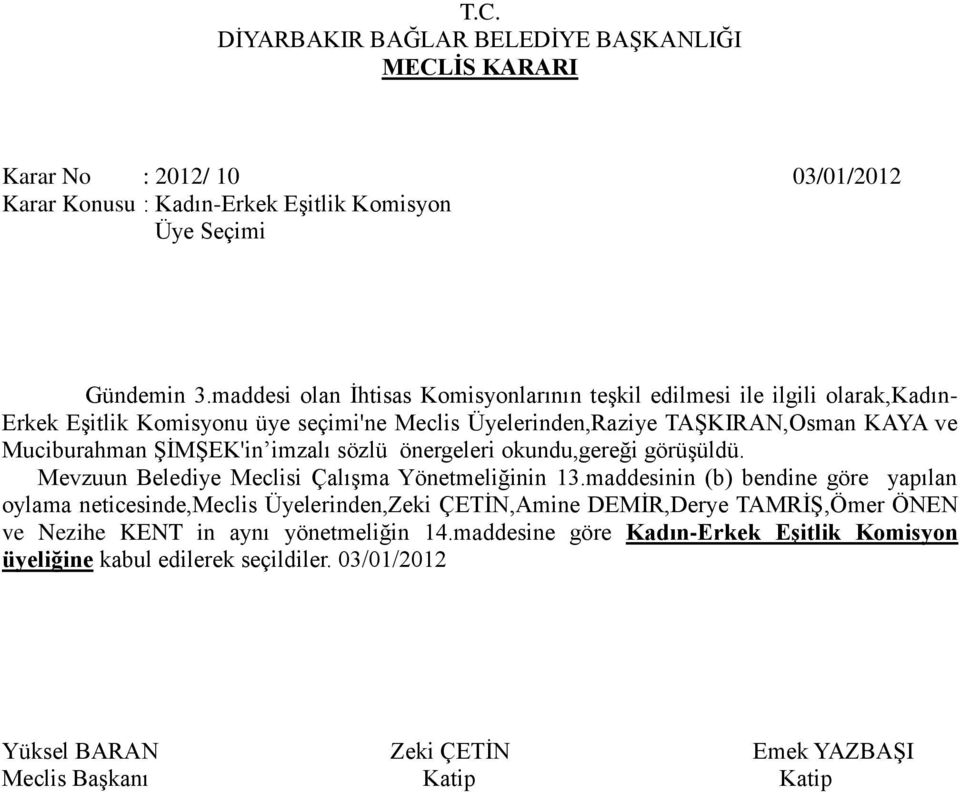 T.C.
DİYARBAKIR BAĞLAR BELEDİYE BAŞKANLIĞI
MECLİS KARARI

Karar No : 2012/ 10 03/01/2012
Karar Konusu : Kadın-Erkek Eşitlik Komisyon Üye Seçimi

Gündemin 3.maddesi olan İhtisas Komisyonlarının teşkil edilmesi ile ilgili olarak,Kadın-Erkek Eşitlik Komisyonu üye seçimi'ne Meclis Üyelerinden,Raziye TAŞKIRAN,Osman KAYA ve Muciburahman ŞİMŞEK'in imzalı sözlü önergeleri okundu,gereği görüşüldü.

Mevzuun Belediye Meclisi Çalışma Yönetmeliğinin 13.maddesinin (b) bendine göre yapılan oylama neticesinde,Meclis Üyelerinden,Zeki ÇETİN,Amine DEMİR,Derye TAMRİŞ,Ömer ÖNEN ve Nezihe KENT in aynı yönetmeliğin 14.maddesine göre Kadın-Erkek Eşitlik Komisyon üyeliğine kabul edilerek seçildiler. 03/01/2012

Yüksel BARAN
Meclis Başkanı

Zeki ÇETİN
Katip

Emek YAZBAŞI
Katip